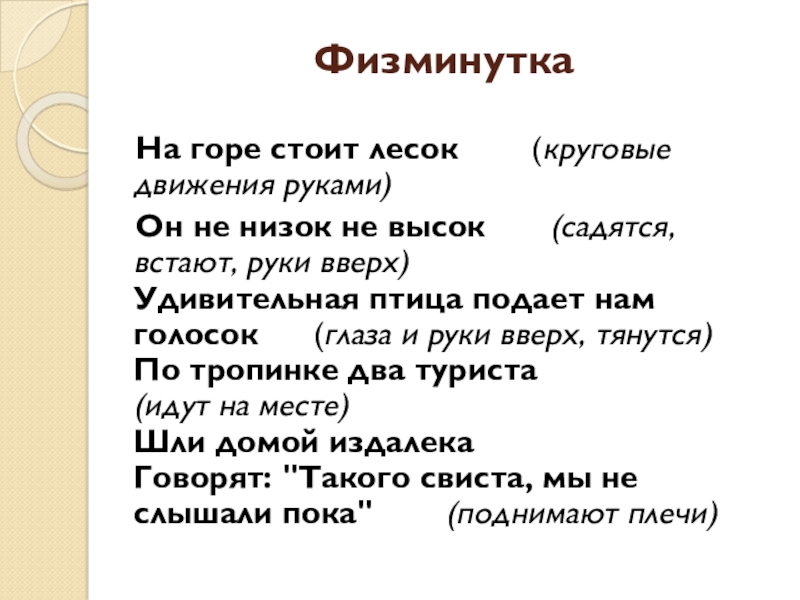 Физминутка

На горе стоит лесок (круговые движения руками)

Он не низок не высок (садятся, встают, руки вверх)

Удивительная птица подает нам голосок (глаза и руки вверх, тянутся)
По тропинке два туриста
(идут на месте)
Шли домой издалека
Говорят: "Такого свиста, мы не слышали пока" (поднимают плечи)